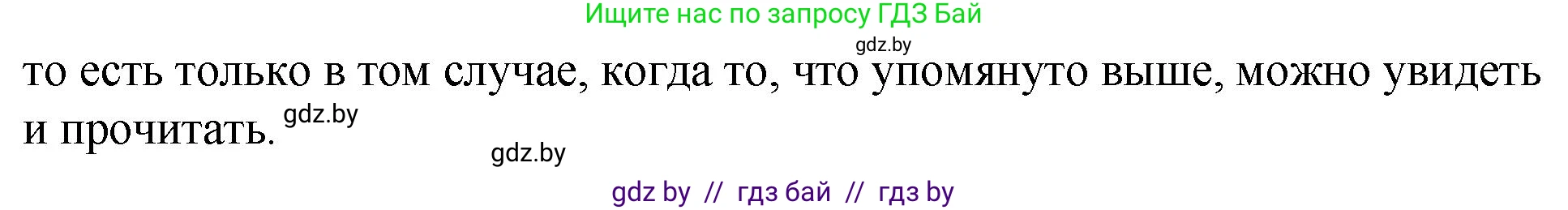 Ищите нас по запросу ГДЗ Бай

gdz.by

то есть только в том случае, когда то, что упомянуто выше, можно увидеть и прочитать. gdz.by

gdz.by

gdz by // гдз бай // гдз by